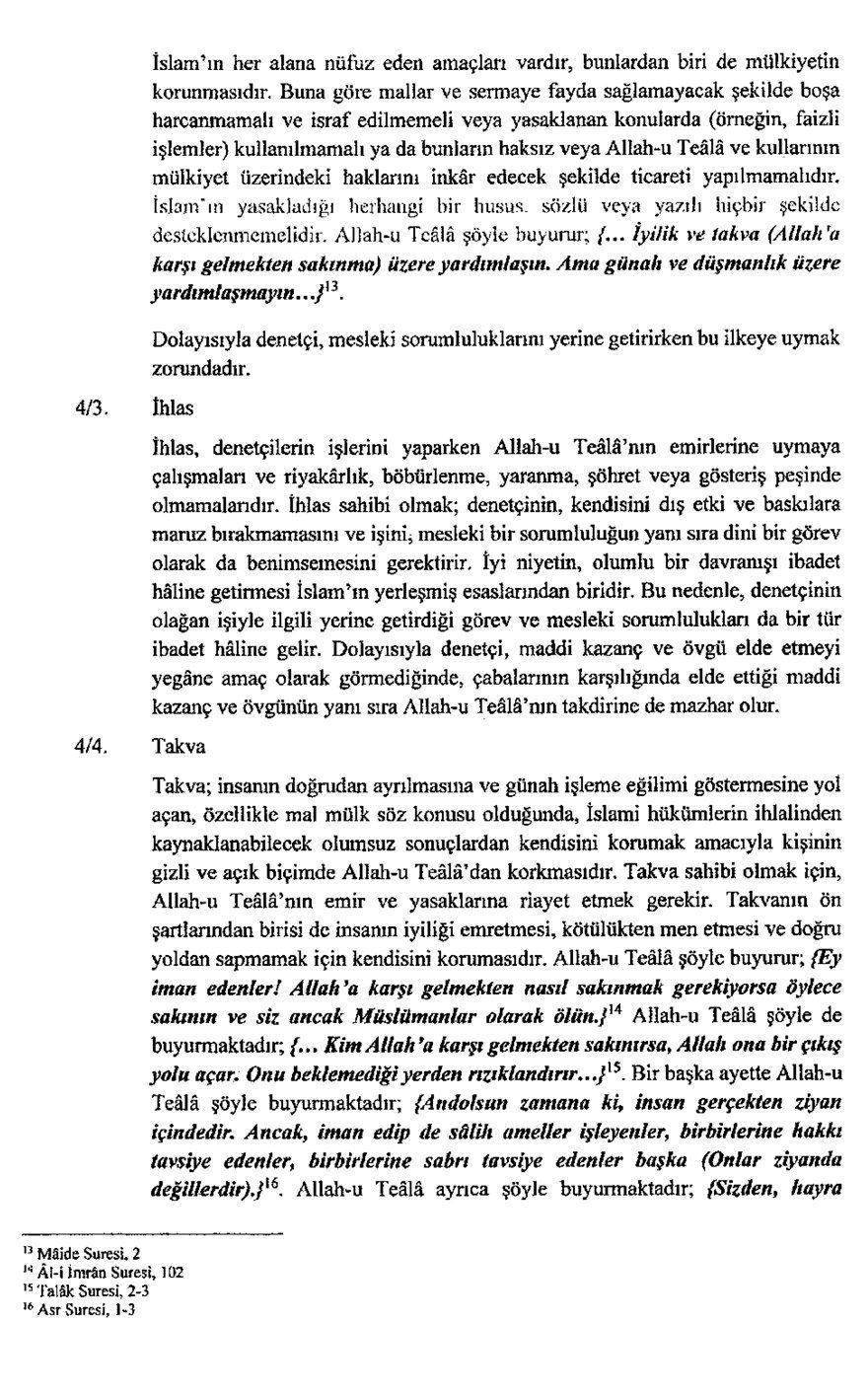 İslam'ın her alana nüfuz eden amaçları vardır, bunlardan biri de mülkiyetin korunmasıdır. Buna göre mallar ve sermaye fayda sağlamayacak şekilde boşa harcanmamalı ve israf edilmemeli veya yasaklanan konularda (örneğin, faizli işlemler) kullanılmamalı ya da bunların haksız veya Allah-u Teâlâ ve kullarının mülkiyet üzerindeki haklarını inkâr edecek şekilde ticareti yapılmamalıdır. İslam'ın yasakladığı herhangi bir husus, sözlü veya yazılı hiçbir şekilde desteklenmemelidir. Allah-u Teâlâ şöyle buyurur; {... İyilik ve takva (Allah'a karşı gelmekten sakınma) üzere yardımlaşın. Ama günah ve düşmanlık üzere yardımlaşmayın...}$^{13}$.

Dolayısıyla denetçi, mesleki sorumluluklarını yerine getirirken bu ilkeye uymak zorundadır.

4/3. İhlas

İhlas, denetçilerin işlerini yaparken Allah-u Teâlâ'nın emirlerine uymaya çalışmaları ve riyakârlık, böbürlenme, yaranma, şöhret veya gösteriş peşinde olmamalarıdır. İhlas sahibi olmak; denetçinin, kendisini dış etki ve baskılara maruz bırakmamasını ve işini, mesleki bir sorumluluğun yanı sıra dini bir görev olarak da benimsemesini gerektirir. İyi niyetin, olumlu bir davranışı ibadet hâline getirmesi İslam'ın yerleşmiş esaslarından biridir. Bu nedenle, denetçinin olağan işiyle ilgili yerine getirdiği görev ve mesleki sorumlulukları da bir tür ibadet hâline gelir. Dolayısıyla denetçi, maddi kazanç ve övgü elde etmeyi yegâne amaç olarak görmediğinde, çabalarının karşılığında elde ettiği maddi kazanç ve övgünün yanı sıra Allah-u Teâlâ'nın takdirine de mazhar olur.

4/4. Takva

Takva; insanın doğrudan ayrılmasına ve günah işleme eğilimi göstermesine yol açan, özellikle mal mülk söz konusu olduğunda, İslami hükümlerin ihlalinden kaynaklanabilecek olumsuz sonuçlardan kendisini korumak amacıyla kişinin gizli ve açık biçimde Allah-u Teâlâ'dan korkmasıdır. Takva sahibi olmak için, Allah-u Teâlâ'nın emir ve yasaklarına riayet etmek gerekir. Takvanın ön şartlarından birisi de insanın iyiliği emretmesi, kötülükten men etmesi ve doğru yoldan sapmamak için kendisini korumasıdır. Allah-u Teâlâ şöyle buyurur; {Ey iman edenler! Allah'a karşı gelmekten nasıl sakınmak gerekiyorsa öylece sakının ve siz ancak Müslümanlar olarak ölün.}$^{14}$ Allah-u Teâlâ şöyle de buyurmaktadır; {... Kim Allah'a karşı gelmekten sakınırsa, Allah ona bir çıkış yolu açar. Onu beklemediği yerden rızıklandırır...}$^{15}$. Bir başka ayette Allah-u Teâlâ şöyle buyurmaktadır; {Andolsun zamana ki, insan gerçekten ziyan içindedir. Ancak, iman edip de sâlih ameller işleyenler, birbirlerine hakkı tavsiye edenler, birbirlerine sabrı tavsiye edenler başka (Onlar ziyanda değillerdir).}$^{16}$. Allah-u Teâlâ ayrıca şöyle buyurmaktadır; {Sizden, hayra

$^{13}$ Mâide Suresi, 2
$^{14}$ Âl-i İmrân Suresi, 102
$^{15}$ Talâk Suresi, 2-3
$^{16}$ Asr Suresi, 1-3